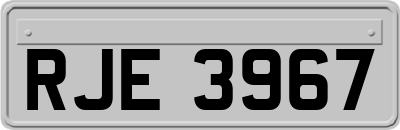 RJE 3967